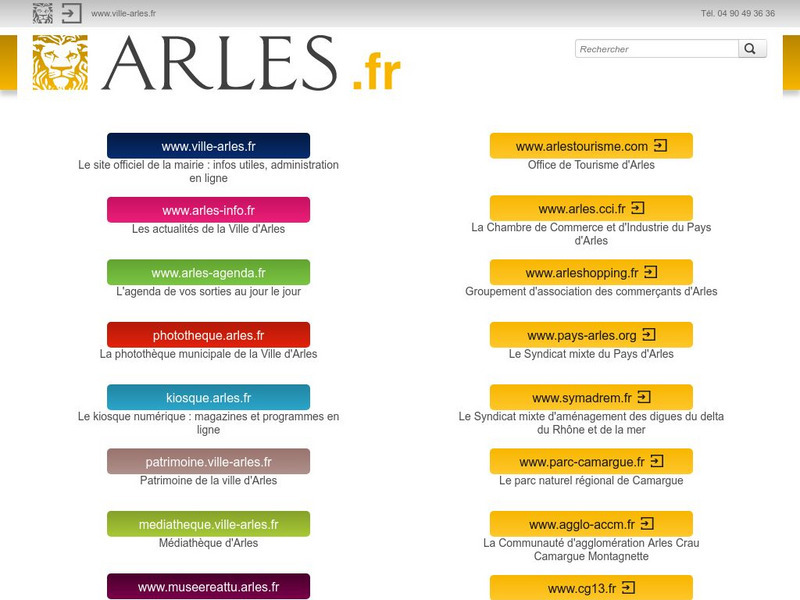 www.ville-arles.fr

Tél. 04 90 49 36 36

ARLES .fr

Rechercher

www.ville-arles.fr
Le site officiel de la mairie : infos utiles, administration en ligne

www.arles-info.fr
Les actualités de la Ville d'Arles

www.arles-agenda.fr
L'agenda de vos sorties au jour le jour

phototheque.arles.fr
La photothèque municipale de la Ville d'Arles

kiosque.arles.fr
Le kiosque numérique : magazines et programmes en ligne

patrimoine.ville-arles.fr
Patrimoine de la ville d'Arles

mediatheque.ville-arles.fr
Médiathèque d'Arles

www.museereattu.arles.fr

www.arlestourisme.com
Office de Tourisme d'Arles

www.arles.cci.fr
La Chambre de Commerce et d'Industrie du Pays d'Arles

www.arleshopping.fr
Groupement d'association des commerçants d'Arles

www.pays-arles.org
Le Syndicat mixte du Pays d'Arles

www.symadrem.fr
Le Syndicat mixte d'aménagement des digues du delta du Rhône et de la mer

www.parc-camargue.fr
Le parc naturel régional de Camargue

www.agglo-accm.fr
La Communauté d'agglomération Arles Crau Camargue Montagnette

www.cg13.fr